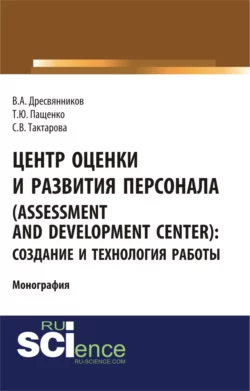 В.А. Дресвянников
Т.Ю. Пащенко
С.В. Тактарова

ЦЕНТР ОЦЕНКИ И РАЗВИТИЯ ПЕРСОНАЛА (ASSESSMENT AND DEVELOPMENT CENTER): СОЗДАНИЕ И ТЕХНОЛОГИЯ РАБОТЫ

Монография

RU
SCIence
RU-SCIENCE.COM